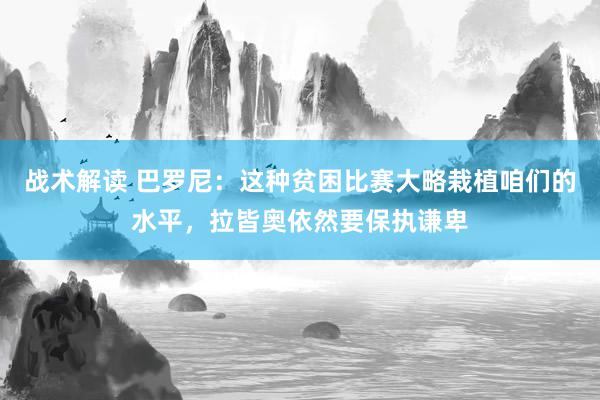 战术解读 巴罗尼：这种贫困比赛大略栽植咱们的水平，拉皆奥依然要保执谦卑